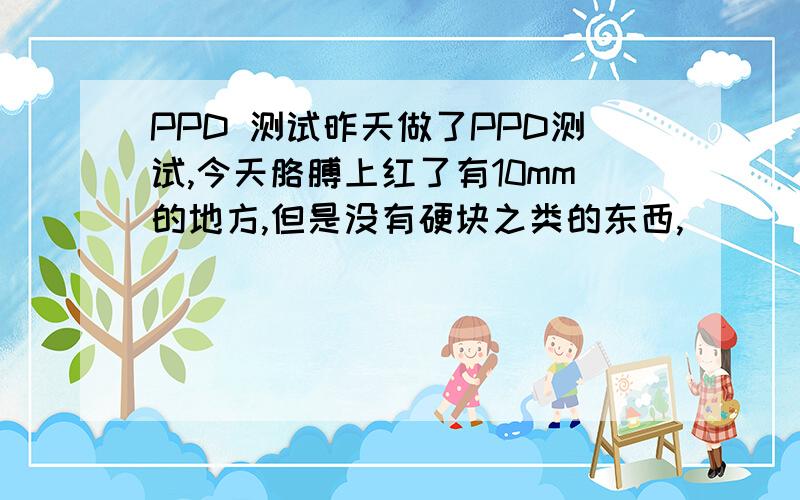 PPD 测试昨天做了PPD测试,今天胳膊上红了有10mm的地方,但是没有硬块之类的东西,